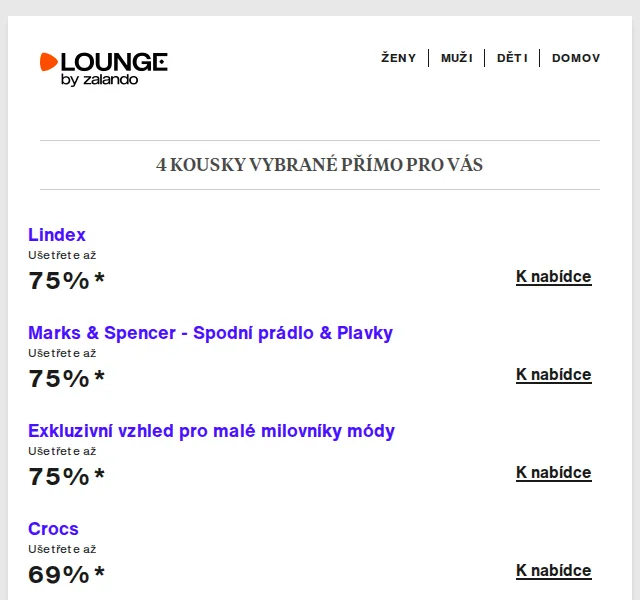 LOUNGE
by zalando

ŽENY | MUŽI | DĚTI | DOMOV

4 KOUSKY VYBRANÉ PŘÍMO PRO VÁS

Lindex
Ušetřete až
75%*
K nabídce

Marks & Spencer - Spodní prádlo & Plavky
Ušetřete až
75%*
K nabídce

Exkluzivní vzhled pro malé milovníky módy
Ušetřete až
75%*
K nabídce

Crocs
Ušetřete až
69%*
K nabídce